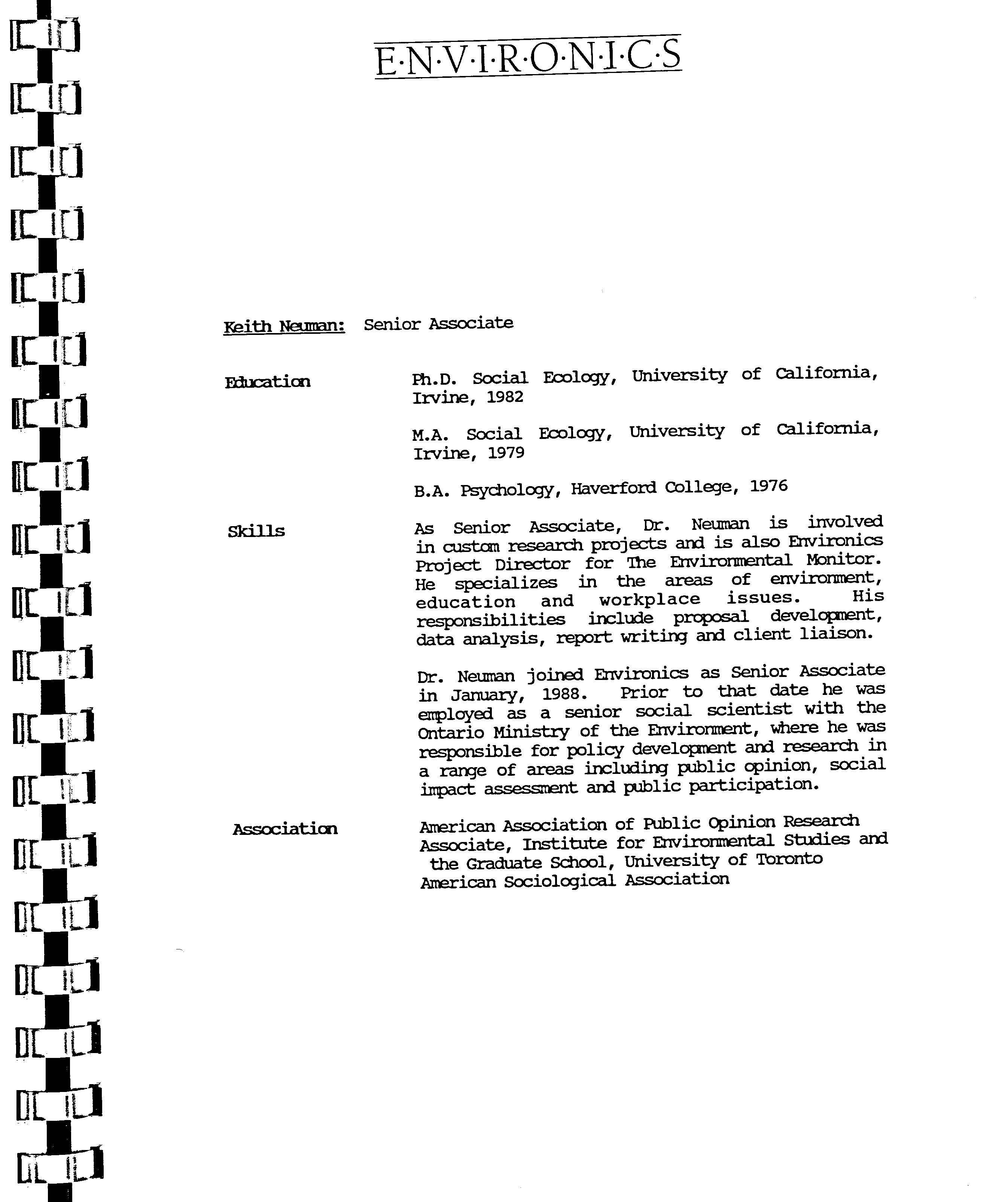 E·N·V·I·R·O·N·I·C·S

Keith Neuman: Senior Associate

Education

Ph.D. Social Ecology, University of California, Irvine, 1982

M.A. Social Ecology, University of California, Irvine, 1979

B.A. Psychology, Haverford College, 1976

Skills

As Senior Associate, Dr. Neuman is involved in custom research projects and is also Environics Project Director for The Environmental Monitor. He specializes in the areas of environment, education and workplace issues. His responsibilities include proposal development, data analysis, report writing and client liaison.

Dr. Neuman joined Environics as Senior Associate in January, 1988. Prior to that date he was employed as a senior social scientist with the Ontario Ministry of the Environment, where he was responsible for policy development and research in a range of areas including public opinion, social impact assessment and public participation.

Association

American Association of Public Opinion Research
Associate, Institute for Environmental Studies and the Graduate School, University of Toronto
American Sociological Association